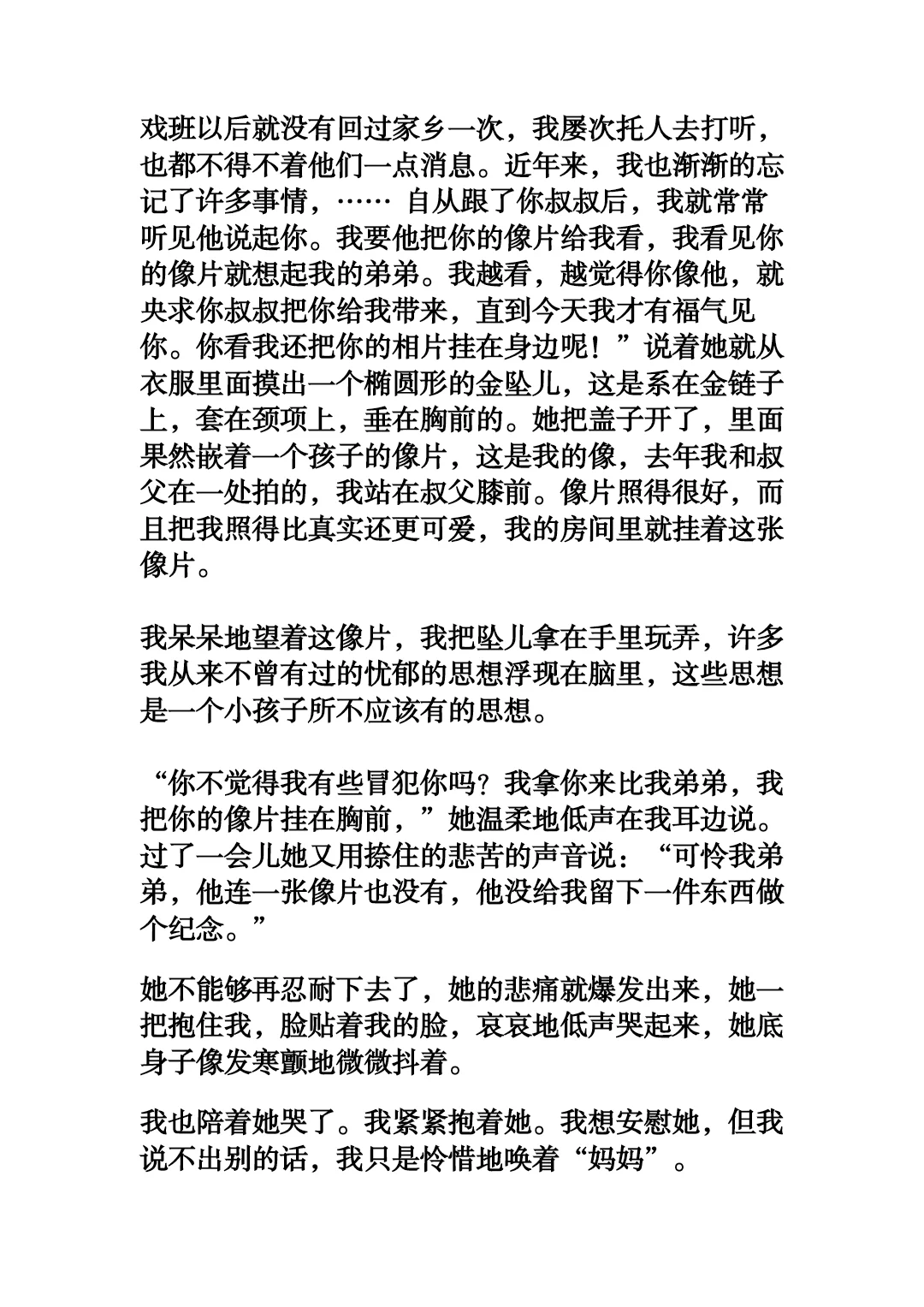 戏班以后就没有回过家乡一次，我屡次托人去打听，也都不得不着他们一点消息。近年来，我也渐渐的忘记了许多事情，…… 自从跟了你叔叔后，我就常常听见他说起你。我要他把你的像片给我看，我看见你的像片就想起我的弟弟。我越看，越觉得你像他，就央求你叔叔把你给我带来，直到今天我才有福气见你。你看我还把你的相片挂在身边呢！”说着她就从衣服里面摸出一个椭圆形的金坠儿，这是系在金链子上，套在颈项上，垂在胸前的。她把盖子开了，里面果然嵌着一个孩子的像片，这是我的像，去年我和叔父在一处拍的，我站在叔父膝前。像片照得很好，而且把我照得比真实还更可爱，我的房间里就挂着这张像片。

我呆呆地望着这像片，我把坠儿拿在手里玩弄，许多我从来不曾有过的忧郁的思想浮现在脑里，这些思想是一个小孩子所不应该有的思想。

“你不觉得我有些冒犯你吗？我拿你来比我弟弟，我把你的像片挂在胸前，”她温柔地低声在我耳边说。过了一会儿她又用捺住的悲苦的声音说：“可怜我弟弟，他连一张像片也没有，他没给我留下一件东西做个纪念。”

她不能够再忍耐下去了，她的悲痛就爆发出来，她一把抱住我，脸贴着我的脸，哀哀地低声哭起来，她底身子像发寒颤地微微抖着。

我也陪着她哭了。我紧紧抱着她。我想安慰她，但我说不出别的话，我只是怜惜地唤着“妈妈”。